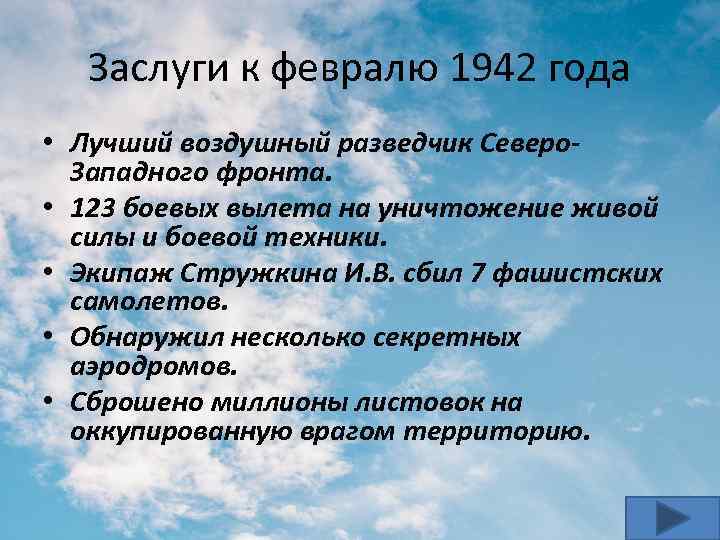 Заслуги к февралю 1942 года

• Лучший воздушный разведчик Северо-Западного фронта.
• 123 боевых вылета на уничтожение живой силы и боевой техники.
• Экипаж Стружкина И.В. сбил 7 фашистских самолетов.
• Обнаружил несколько секретных аэродромов.
• Сброшено миллионы листовок на оккупированную врагом территорию.